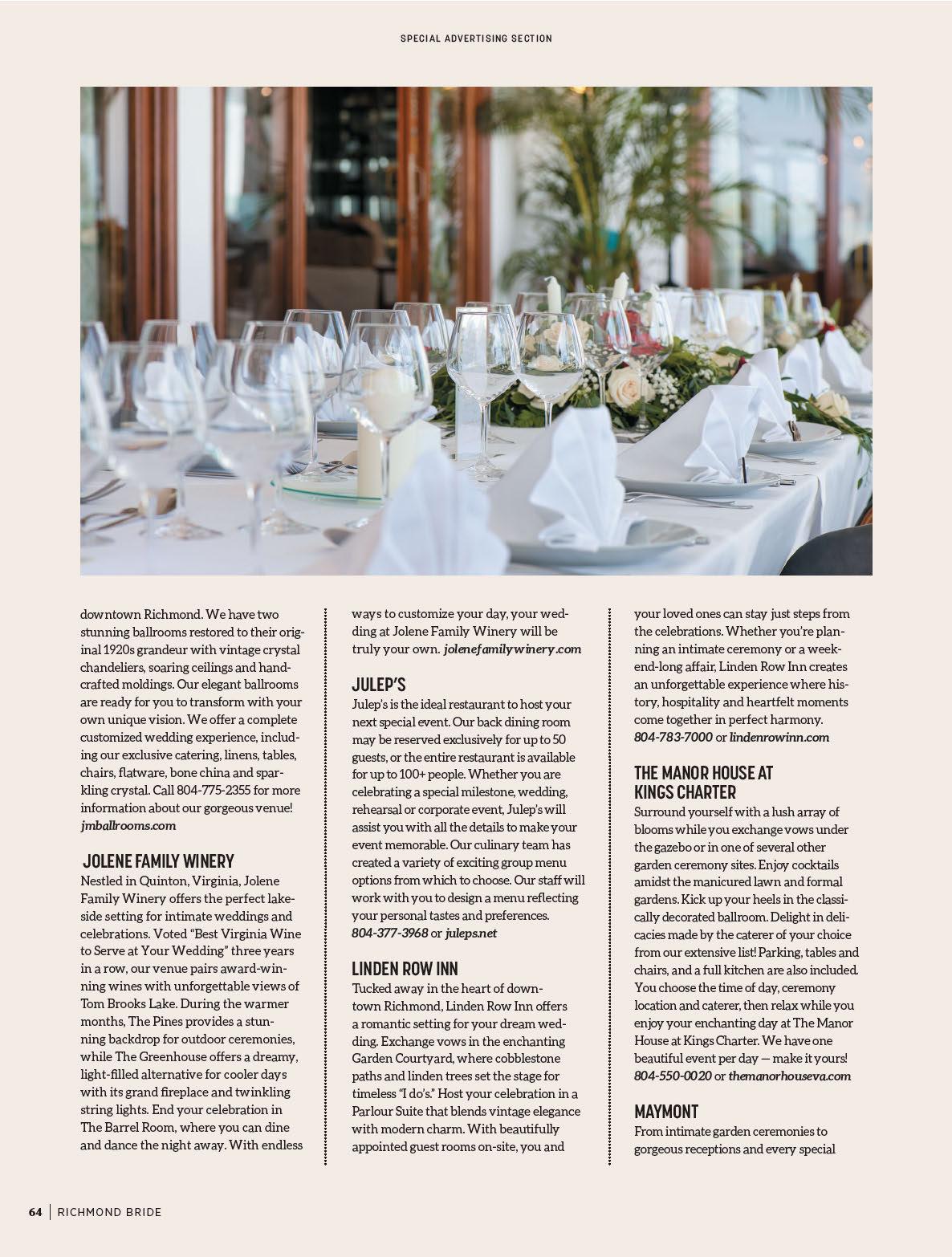 SPECIAL ADVERTISING SECTION

downtown Richmond. We have two stunning ballrooms restored to their original 1920s grandeur with vintage crystal chandeliers, soaring ceilings and handcrafted moldings. Our elegant ballrooms are ready for you to transform with your own unique vision. We offer a complete customized wedding experience, including our exclusive catering, linens, tables, chairs, flatware, bone china and sparkling crystal. Call 804-775-2355 for more information about our gorgeous venue! jmballrooms.com

JOLENE FAMILY WINERY
Nestled in Quinton, Virginia, Jolene Family Winery offers the perfect lakeside setting for intimate weddings and celebrations. Voted "Best Virginia Wine to Serve at Your Wedding" three years in a row, our venue pairs award-winning wines with unforgettable views of Tom Brooks Lake. During the warmer months, The Pines provides a stunning backdrop for outdoor ceremonies, while The Greenhouse offers a dreamy, light-filled alternative for cooler days with its grand fireplace and twinkling string lights. End your celebration in The Barrel Room, where you can dine and dance the night away. With endless ways to customize your day, your wedding at Jolene Family Winery will be truly your own. jolenefamilywinery.com

JULEP'S
Julep's is the ideal restaurant to host your next special event. Our back dining room may be reserved exclusively for up to 50 guests, or the entire restaurant is available for up to 100+ people. Whether you are celebrating a special milestone, wedding, rehearsal or corporate event, Julep's will assist you with all the details to make your event memorable. Our culinary team has created a variety of exciting group menu options from which to choose. Our staff will work with you to design a menu reflecting your personal tastes and preferences. 804-377-3968 or juleps.net

LINDEN ROW INN
Tucked away in the heart of downtown Richmond, Linden Row Inn offers a romantic setting for your dream wedding. Exchange vows in the enchanting Garden Courtyard, where cobblestone paths and linden trees set the stage for timeless "I do's." Host your celebration in a Parlour Suite that blends vintage elegance with modern charm. With beautifully appointed guest rooms on-site, you and your loved ones can stay just steps from the celebrations. Whether you're planning an intimate ceremony or a weekend-long affair, Linden Row Inn creates an unforgettable experience where history, hospitality and heartfelt moments come together in perfect harmony. 804-783-7000 or lindenrowinn.com

THE MANOR HOUSE AT KINGS CHARTER
Surround yourself with a lush array of blooms while you exchange vows under the gazebo or in one of several other garden ceremony sites. Enjoy cocktails amidst the manicured lawn and formal gardens. Kick up your heels in the classically decorated ballroom. Delight in delicacies made by the caterer of your choice from our extensive list! Parking, tables and chairs, and a full kitchen are also included. You choose the time of day, ceremony location and caterer, then relax while you enjoy your enchanting day at The Manor House at Kings Charter. We have one beautiful event per day — make it yours! 804-550-0020 or themanorhouseva.com

MAYMONT
From intimate garden ceremonies to gorgeous receptions and every special

64 | RICHMOND BRIDE